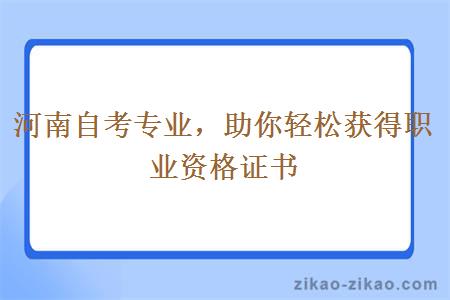 河南自考专业，助你轻松获得职业资格证书

zikao-zikao.com